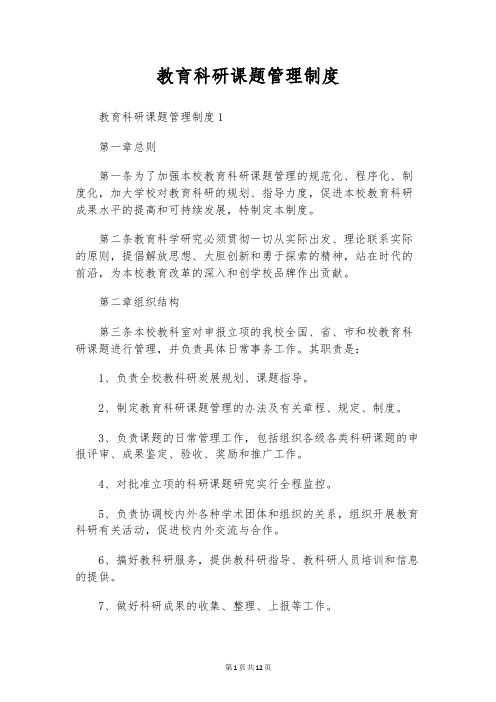 教育科研课题管理制度

教育科研课题管理制度1

第一章总则

第一条为了加强本校教育科研课题管理的规范化、程序化、制度化，加大学校对教育科研的规划、指导力度，促进本校教育科研成果水平的提高和可持续发展，特制定本制度。

第二条教育科学研究必须贯彻一切从实际出发、理论联系实际的原则，提倡解放思想、大胆创新和勇于探索的精神，站在时代的前沿，为本校教育改革的深入和创学校品牌作出贡献。

第二章组织结构

第三条本校教科室对申报立项的我校全国、省、市和校教育科研课题进行管理，并负责具体日常事务工作。其职责是：

1、负责全校教科研发展规划、课题指导。

2、制定教育科研课题管理的办法及有关章程、规定、制度。

3、负责课题的日常管理工作，包括组织各级各类科研课题的申报评审、成果鉴定、验收、奖励和推广工作。

4、对批准立项的科研课题研究实行全程监控。

5、负责协调校内外各种学术团体和组织的关系，组织开展教育科研有关活动，促进校内外交流与合作。

6、搞好教科研服务，提供教科研指导、教科研人员培训和信息的提供。

7、做好科研成果的收集、整理、上报等工作。

第1页共12页